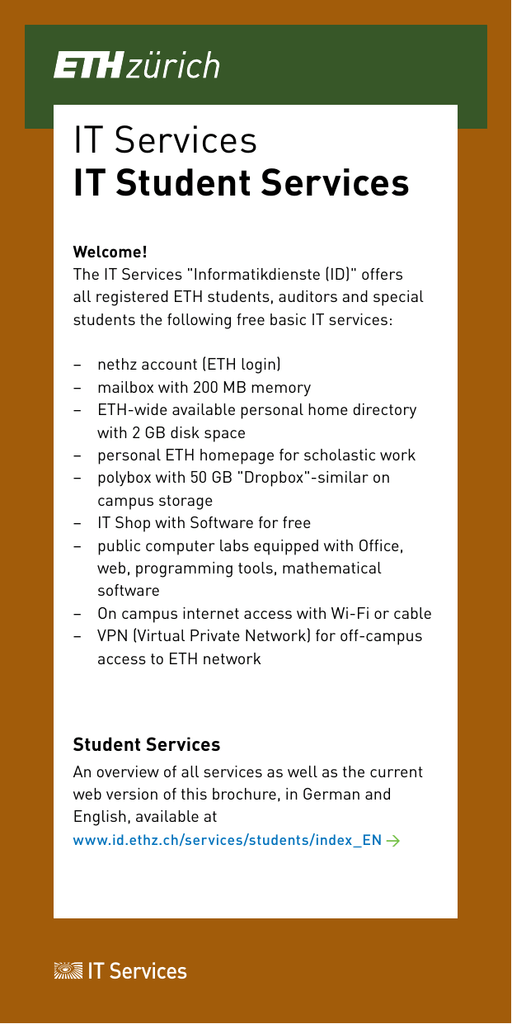 ETH zürich

IT Services
IT Student Services

Welcome!
The IT Services "Informatikdienste (ID)" offers all registered ETH students, auditors and special students the following free basic IT services:

– nethz account (ETH login)
– mailbox with 200 MB memory
– ETH-wide available personal home directory with 2 GB disk space
– personal ETH homepage for scholastic work
– polybox with 50 GB "Dropbox"-similar on campus storage
– IT Shop with Software for free
– public computer labs equipped with Office, web, programming tools, mathematical software
– On campus internet access with Wi-Fi or cable
– VPN (Virtual Private Network) for off-campus access to ETH network

Student Services
An overview of all services as well as the current web version of this brochure, in German and English, available at
www.id.ethz.ch/services/students/index_EN →

IT Services